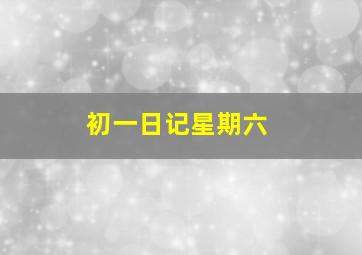 初一日记星期六